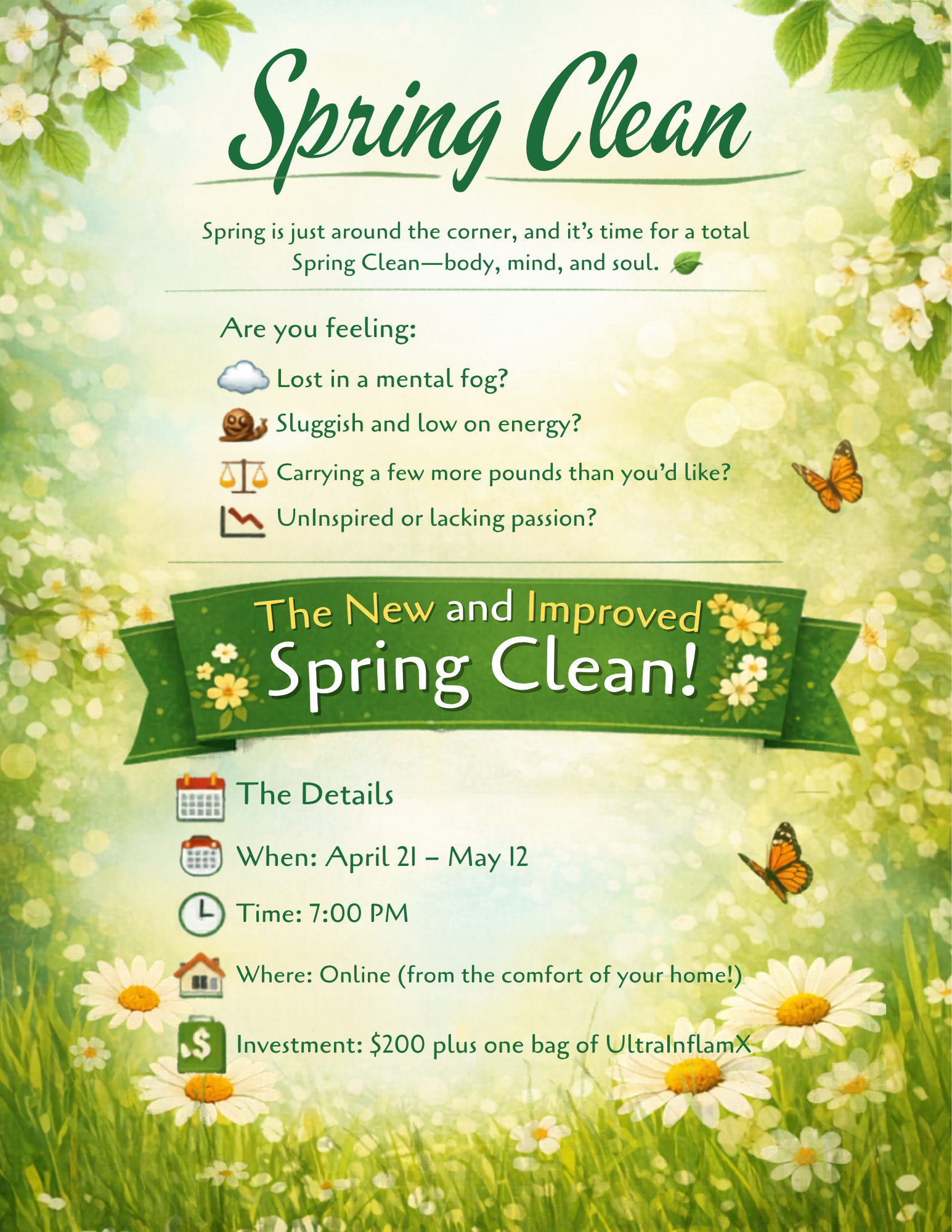 Spring Clean

Spring is just around the corner, and it's time for a total Spring Clean—body, mind, and soul.

Are you feeling:

Lost in a mental fog?

Sluggish and low on energy?

Carrying a few more pounds than you'd like?

UnInspired or lacking passion?

The New and Improved
Spring Clean!

The Details

When: April 21 – May 12

Time: 7:00 PM

Where: Online (from the comfort of your home!)

Investment: $200 plus one bag of UltraInflamX